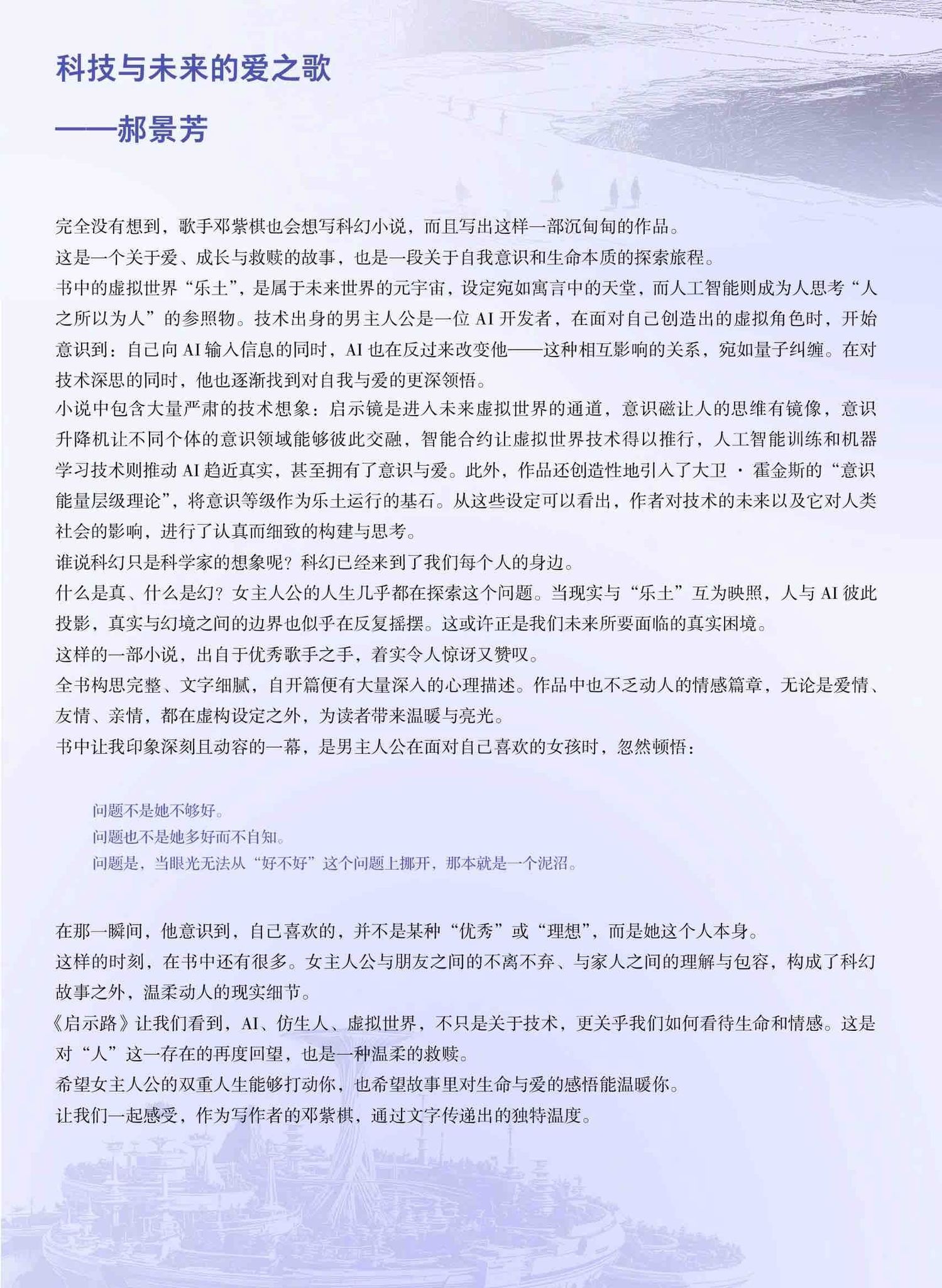 科技与未来的爱之歌

——郝景芳

完全没有想到，歌手邓紫棋也会想写科幻小说，而且写出这样一部沉甸甸的作品。

这是一个关于爱、成长与救赎的故事，也是一段关于自我意识和生命本质的探索旅程。

书中的虚拟世界“乐土”，是属于未来世界的元宇宙，设定宛如寓言中的天堂，而人工智能则成为人思考“人之所以为人”的参照物。技术出身的男主人公是一位 AI 开发者，在面对自己创造出的虚拟角色时，开始意识到：自己向 AI 输入信息的同时，AI 也在反过来改变他——这种相互影响的关系，宛如量子纠缠。在对技术深思的同时，他也逐渐找到对自我与爱的更深领悟。

小说中包含大量严肃的技术想象：启示镜是进入未来虚拟世界的通道，意识磁让人的思维有镜像，意识升降机让不同个体的意识领域能够彼此交融，智能合约让虚拟世界技术得以推行，人工智能训练和机器学习技术则推动 AI 趋近真实，甚至拥有了意识与爱。此外，作品还创造性地引入了大卫 · 霍金斯的“意识能量层级理论”，将意识等级作为乐土运行的基石。从这些设定可以看出，作者对技术的未来以及它对人类社会的影响，进行了认真而细致的构建与思考。

谁说科幻只是科学家的想象呢？科幻已经来到了我们每个人的身边。

什么是真、什么是幻？女主人公的人生几乎都在探索这个问题。当现实与“乐土”互为映照，人与 AI 彼此投影，真实与幻境之间的边界也似乎在反复摇摆。这或许正是我们未来所要面临的真实困境。

这样的一部小说，出自于优秀歌手之手，着实令人惊讶又赞叹。

全书构思完整、文字细腻，自开篇便有大量深入的心理描述。作品中也不乏动人的情感篇章，无论是爱情、友情、亲情，都在虚构设定之外，为读者带来温暖与亮光。

书中让我印象深刻且动容的一幕，是男主人公在面对自己喜欢的女孩时，忽然顿悟：

问题不是她不够好。
问题也不是她多好而不自知。
问题是，当眼光无法从“好不好”这个问题上挪开，那本就是一个泥沼。

在那一瞬间，他意识到，自己喜欢的，并不是某种“优秀”或“理想”，而是她这个人本身。

这样的时刻，在书中还有很多。女主人公与朋友之间的不离不弃、与家人之间的理解与包容，构成了科幻故事之外，温柔动人的现实细节。

《启示路》让我们看到，AI、仿生人、虚拟世界，不只是关于技术，更关乎我们如何看待生命和情感。这是对“人”这一存在的再度回望，也是一种温柔的救赎。

希望女主人公的双重人生能够打动你，也希望故事里对生命与爱的感悟能温暖你。

让我们一起感受，作为写作者的邓紫棋，通过文字传递出的独特温度。